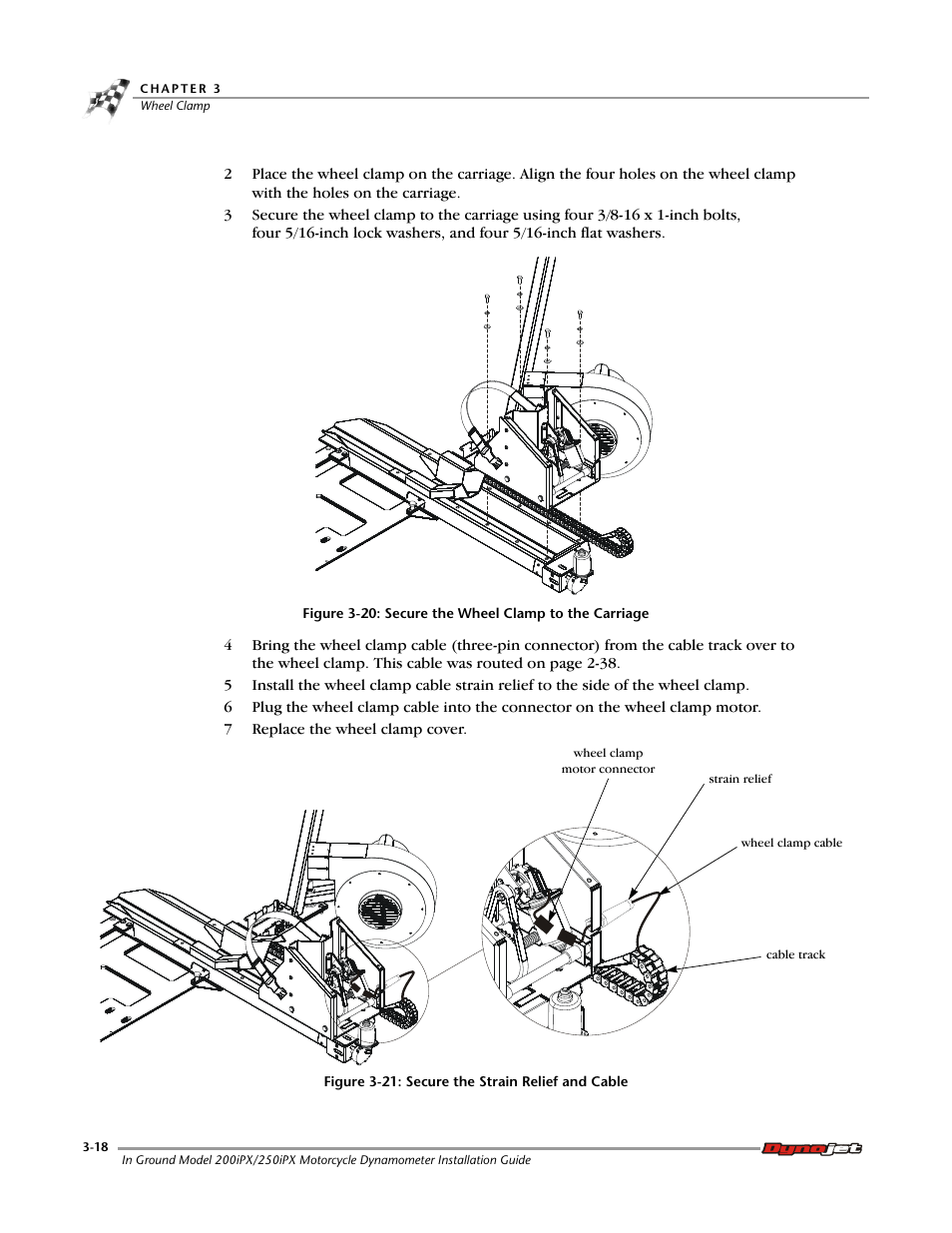 CHAPTER 3
Wheel Clamp

2 Place the wheel clamp on the carriage. Align the four holes on the wheel clamp with the holes on the carriage.

3 Secure the wheel clamp to the carriage using four 3/8-16 x 1-inch bolts, four 5/16-inch lock washers, and four 5/16-inch flat washers.

Figure 3-20: Secure the Wheel Clamp to the Carriage

4 Bring the wheel clamp cable (three-pin connector) from the cable track over to the wheel clamp. This cable was routed on page 2-38.

5 Install the wheel clamp cable strain relief to the side of the wheel clamp.

6 Plug the wheel clamp cable into the connector on the wheel clamp motor.

7 Replace the wheel clamp cover.

wheel clamp motor connector

strain relief

wheel clamp cable

cable track

Figure 3-21: Secure the Strain Relief and Cable

3-18

In Ground Model 200iPX/250iPX Motorcycle Dynamometer Installation Guide

Dynojet